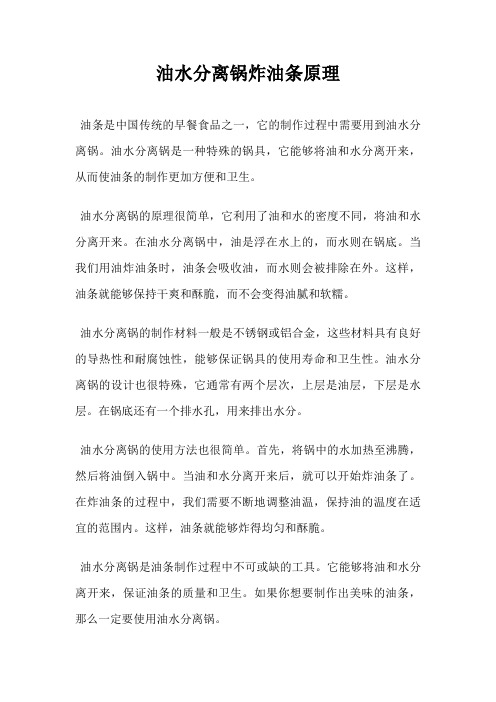 油水分离锅炸油条原理

油条是中国传统的早餐食品之一，它的制作过程中需要用到油水分离锅。油水分离锅是一种特殊的锅具，它能够将油和水分离开来，从而使油条的制作更加方便和卫生。

油水分离锅的原理很简单，它利用了油和水的密度不同，将油和水分离开来。在油水分离锅中，油是浮在水上的，而水则在锅底。当我们用油炸油条时，油条会吸收油，而水则会被排除在外。这样，油条就能够保持干爽和酥脆，而不会变得油腻和软糯。

油水分离锅的制作材料一般是不锈钢或铝合金，这些材料具有良好的导热性和耐腐蚀性，能够保证锅具的使用寿命和卫生性。油水分离锅的设计也很特殊，它通常有两个层次，上层是油层，下层是水层。在锅底还有一个排水孔，用来排出水分。

油水分离锅的使用方法也很简单。首先，将锅中的水加热至沸腾，然后将油倒入锅中。当油和水分离开来后，就可以开始炸油条了。在炸油条的过程中，我们需要不断地调整油温，保持油的温度在适宜的范围内。这样，油条就能够炸得均匀和酥脆。

油水分离锅是油条制作过程中不可或缺的工具。它能够将油和水分离开来，保证油条的质量和卫生。如果你想要制作出美味的油条，那么一定要使用油水分离锅。